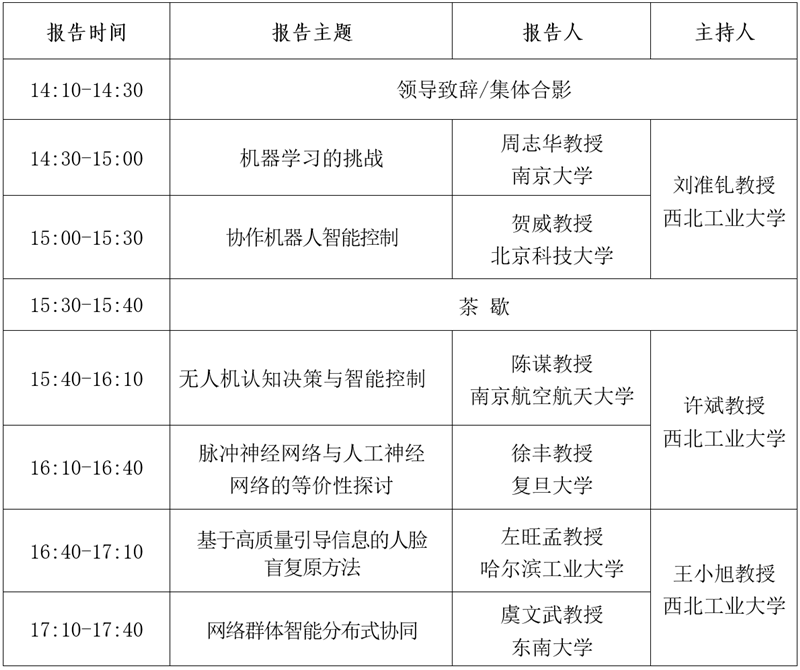 | 报告时间 | 报告主题 | 报告人 | 主持人 |
|---|---|---|---|
| 14:10-14:30 | 领导致辞/集体合影 | | |
| 14:30-15:00 | 机器学习的挑战 | 周志华教授 南京大学 | 刘准钆教授 西北工业大学 |
| 15:00-15:30 | 协作机器人智能控制 | 贺威教授 北京科技大学 | |
| 15:30-15:40 | 茶 歇 | | |
| 15:40-16:10 | 无人机认知决策与智能控制 | 陈谋教授 南京航空航天大学 | 许斌教授 西北工业大学 |
| 16:10-16:40 | 脉冲神经网络与人工神经网络的等价性探讨 | 徐丰教授 复旦大学 | |
| 16:40-17:10 | 基于高质量引导信息的人脸盲复原方法 | 左旺孟教授 哈尔滨工业大学 | 王小旭教授 西北工业大学 |
| 17:10-17:40 | 网络群体智能分布式协同 | 虞文武教授 东南大学 | |